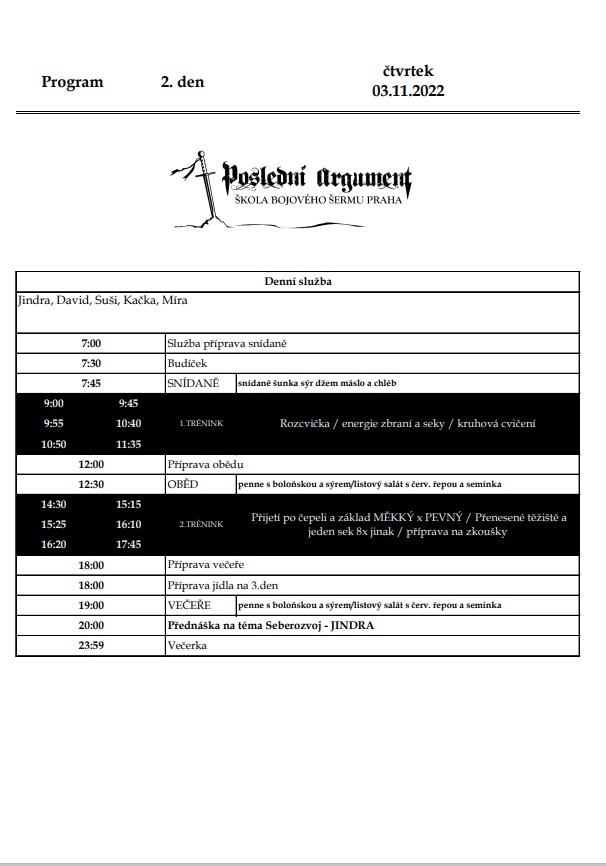 Program 2. den

čtvrtek
03.11.2022

Poslední Argument
ŠKOLA BOJOVÉHO ŠERMU PRAHA

| Denní služba | | | |
|---|---|---|---|
| Jindra, David, Suši, Kačka, Míra | | | |
| 7:00 | | Služba příprava snídaně | |
| 7:30 | | Budíček | |
| 7:45 | | SNÍDANĚ | snídaně šunka sýr džem máslo a chléb |
| 9:00 | 9:45 | 1.TRÉNINK | Rozcvička / energie zbraní a seky / kruhová cvičení |
| 9:55 | 10:40 | | |
| 10:50 | 11:35 | | |
| 12:00 | | Příprava obědu | |
| 12:30 | | OBĚD | penne s boloňskou a sýrem/listový salát s červ. řepou a semínka |
| 14:30 | 15:15 | 2.TRÉNINK | Přijetí po čepeli a základ MĚKKÝ x PEVNÝ / Přenesené těžiště a jeden sek 8x jinak / příprava na zkoušky |
| 15:25 | 16:10 | | |
| 16:20 | 17:45 | | |
| 18:00 | | Příprava večeře | |
| 18:00 | | Příprava jídla na 3.den | |
| 19:00 | | VEČEŘE | penne s boloňskou a sýrem/listový salát s červ. řepou a semínka |
| 20:00 | | Přednáška na téma Seberozvoj - JINDRA | |
| 23:59 | | Večerka | |